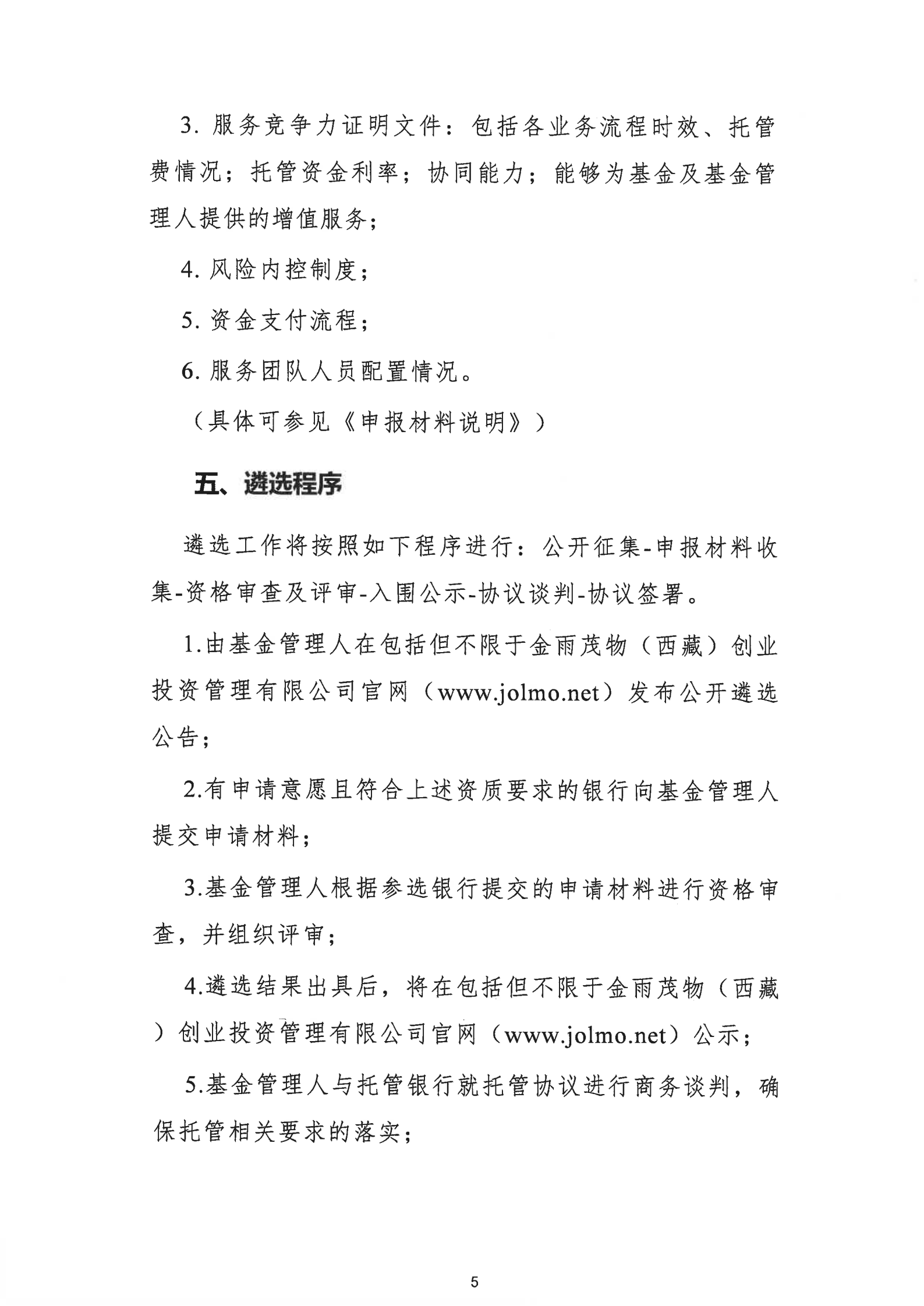 3. 服务竞争力证明文件：包括各业务流程时效、托管费情况；托管资金利率；协同能力；能够为基金及基金管理人提供的增值服务；

4. 风险内控制度；

5. 资金支付流程；

6. 服务团队人员配置情况。

（具体可参见《申报材料说明》）

五、遴选程序

遴选工作将按照如下程序进行：公开征集-申报材料收集-资格审查及评审-入围公示-协议谈判-协议签署。

1.由基金管理人在包括但不限于金雨茂物（西藏）创业投资管理有限公司官网（www.jolmo.net）发布公开遴选公告；

2.有申请意愿且符合上述资质要求的银行向基金管理人提交申请材料；

3.基金管理人根据参选银行提交的申请材料进行资格审查，并组织评审；

4.遴选结果出具后，将在包括但不限于金雨茂物（西藏）创业投资管理有限公司官网（www.jolmo.net）公示；

5.基金管理人与托管银行就托管协议进行商务谈判，确保托管相关要求的落实；

5